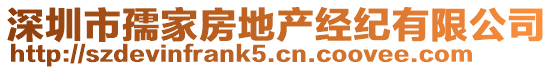 深圳市孺家房地产经纪有限公司
http://szdevinfrank5.cn.coovee.com